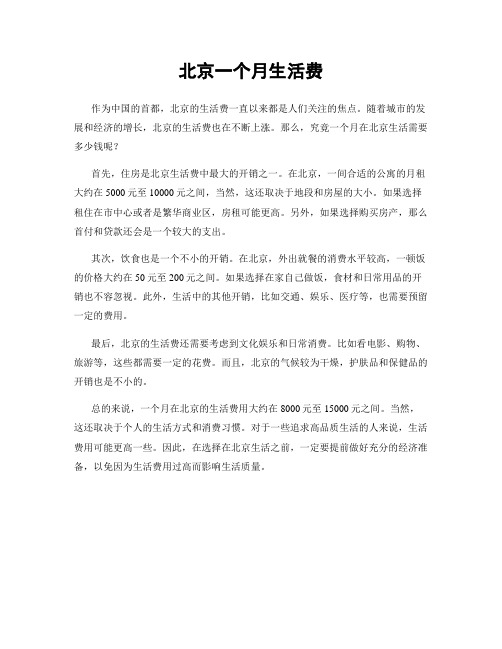 北京一个月生活费

作为中国的首都，北京的生活费一直以来都是人们关注的焦点。随着城市的发展和经济的增长，北京的生活费也在不断上涨。那么，究竟一个月在北京生活需要多少钱呢？

首先，住房是北京生活费中最大的开销之一。在北京，一间合适的公寓的月租大约在 5000 元至 10000 元之间，当然，这还取决于地段和房屋的大小。如果选择租住在市中心或者是繁华商业区，房租可能更高。另外，如果选择购买房产，那么首付和贷款还会是一个较大的支出。

其次，饮食也是一个不小的开销。在北京，外出就餐的消费水平较高，一顿饭的价格大约在 50 元至 200 元之间。如果选择在家自己做饭，食材和日常用品的开销也不容忽视。此外，生活中的其他开销，比如交通、娱乐、医疗等，也需要预留一定的费用。

最后，北京的生活费还需要考虑到文化娱乐和日常消费。比如看电影、购物、旅游等，这些都需要一定的花费。而且，北京的气候较为干燥，护肤品和保健品的开销也是不小的。

总的来说，一个月在北京的生活费用大约在 8000 元至 15000 元之间。当然，这还取决于个人的生活方式和消费习惯。对于一些追求高品质生活的人来说，生活费用可能更高一些。因此，在选择在北京生活之前，一定要提前做好充分的经济准备，以免因为生活费用过高而影响生活质量。